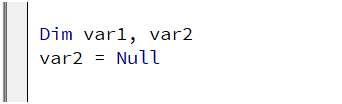 Dim var1, var2
var2 = Null